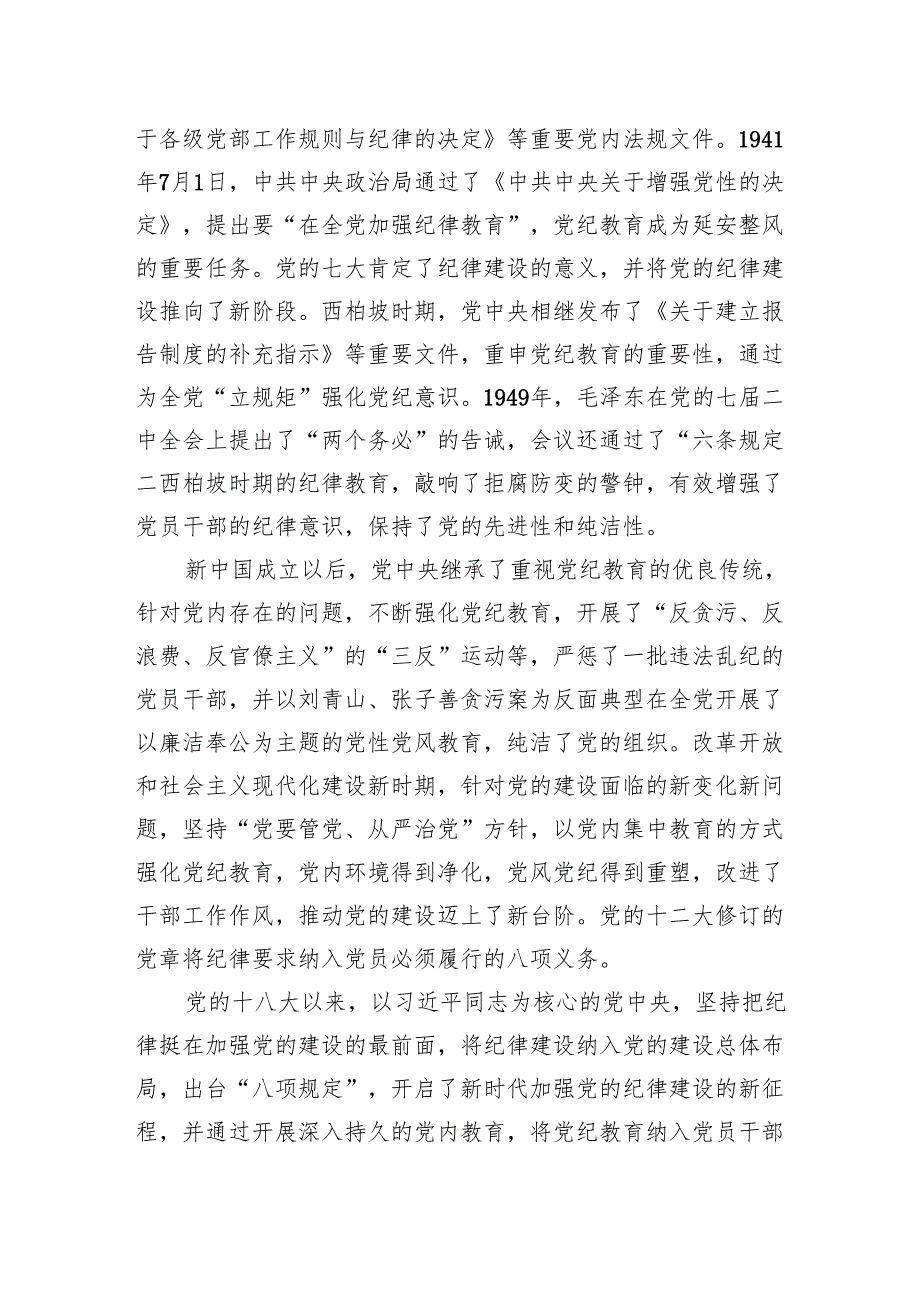 于各级党部工作规则与纪律的决定》等重要党内法规文件。1941年7月1日，中共中央政治局通过了《中共中央关于增强党性的决定》，提出要“在全党加强纪律教育”，党纪教育成为延安整风的重要任务。党的七大肯定了纪律建设的意义，并将党的纪律建设推向了新阶段。西柏坡时期，党中央相继发布了《关于建立报告制度的补充指示》等重要文件，重申党纪教育的重要性，通过为全党“立规矩”强化党纪意识。1949年，毛泽东在党的七届二中全会上提出了“两个务必”的告诫，会议还通过了“六条规定二西柏坡时期的纪律教育，敲响了拒腐防变的警钟，有效增强了党员干部的纪律意识，保持了党的先进性和纯洁性。

新中国成立以后，党中央继承了重视党纪教育的优良传统，针对党内存在的问题，不断强化党纪教育，开展了“反贪污、反浪费、反官僚主义”的“三反”运动等，严惩了一批违法乱纪的党员干部，并以刘青山、张子善贪污案为反面典型在全党开展了以廉洁奉公为主题的党性党风教育，纯洁了党的组织。改革开放和社会主义现代化建设新时期，针对党的建设面临的新变化新问题，坚持“党要管党、从严治党”方针，以党内集中教育的方式强化党纪教育，党内环境得到净化，党风党纪得到重塑，改进了干部工作作风，推动党的建设迈上了新台阶。党的十二大修订的党章将纪律要求纳入党员必须履行的八项义务。

党的十八大以来，以习近平同志为核心的党中央，坚持把纪律挺在加强党的建设的最前面，将纪律建设纳入党的建设总体布局，出台“八项规定”，开启了新时代加强党的纪律建设的新征程，并通过开展深入持久的党内教育，将党纪教育纳入党员干部